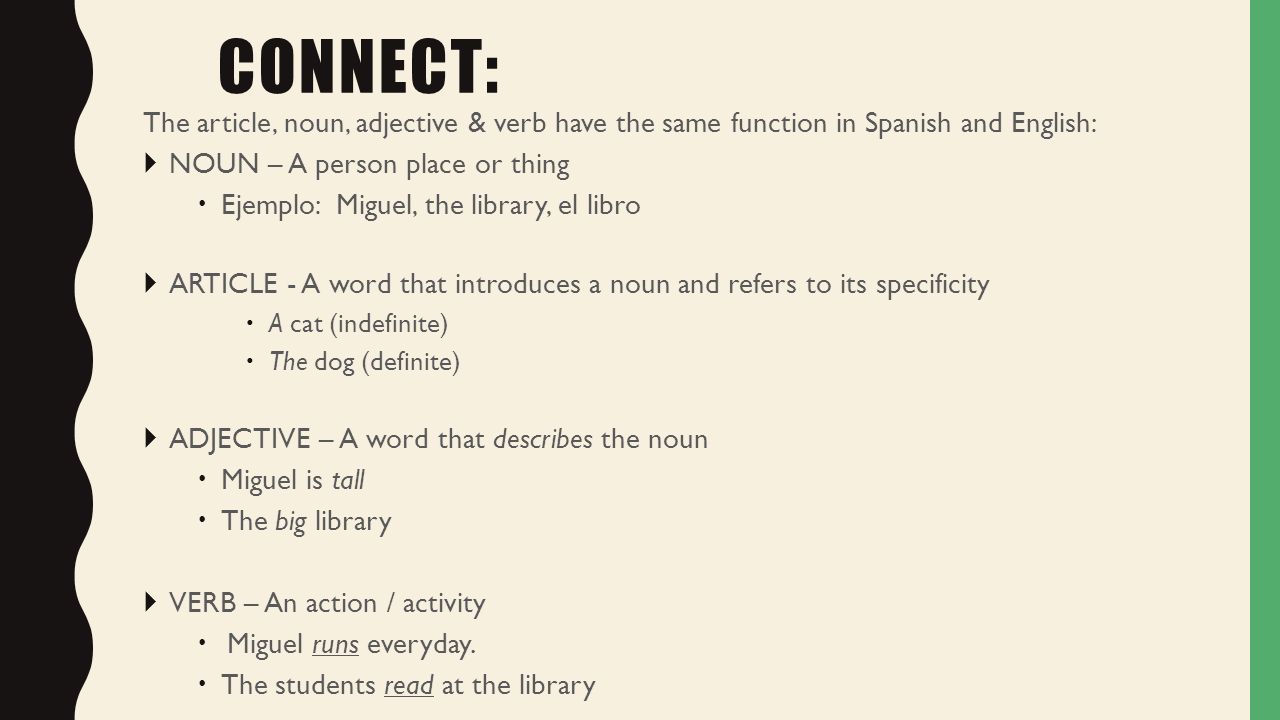 CONNECT:

The article, noun, adjective & verb have the same function in Spanish and English:

NOUN – A person place or thing

Ejemplo: Miguel, the library, el libro

ARTICLE - A word that introduces a noun and refers to its specificity

A cat (indefinite)

The dog (definite)

ADJECTIVE – A word that describes the noun

Miguel is tall

The big library

VERB – An action / activity

Miguel runs everyday.

The students read at the library